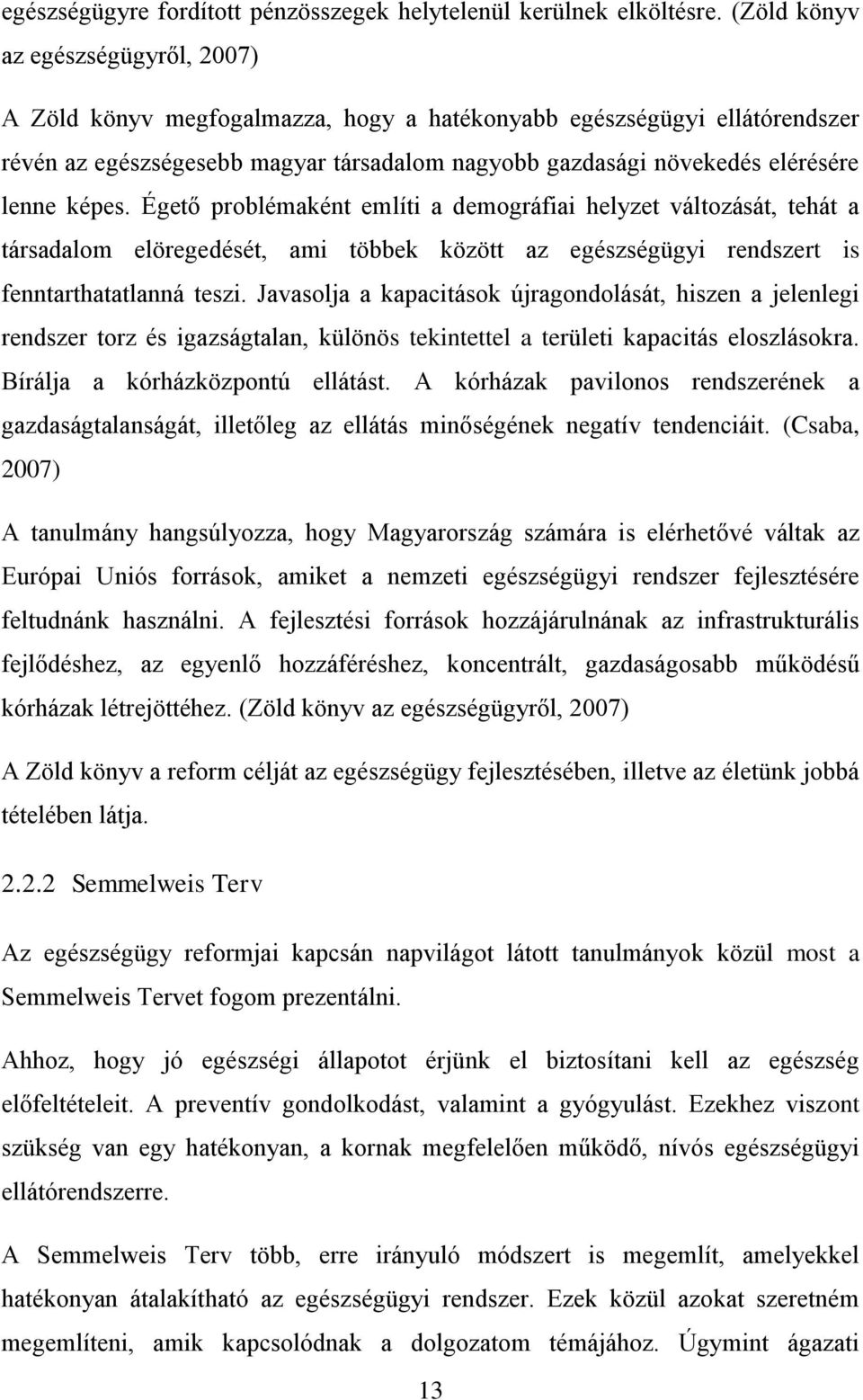 egészségügyre fordított pénzösszegek helytelenül kerülnek elköltésre. (Zöld könyv az egészségügyről, 2007)

A Zöld könyv megfogalmazza, hogy a hatékonyabb egészségügyi ellátórendszer révén az egészségesebb magyar társadalom nagyobb gazdasági növekedés elérésére lenne képes. Égető problémaként említi a demográfiai helyzet változását, tehát a társadalom elöregedését, ami többek között az egészségügyi rendszert is fenntarthatatlanná teszi. Javasolja a kapacitások újragondolását, hiszen a jelenlegi rendszer torz és igazságtalan, különös tekintettel a területi kapacitás eloszlásokra. Bírálja a kórházközpontú ellátást. A kórházak pavilonos rendszerének a gazdaságtalanságát, illetőleg az ellátás minőségének negatív tendenciáit. (Csaba, 2007)

A tanulmány hangsúlyozza, hogy Magyarország számára is elérhetővé váltak az Európai Uniós források, amiket a nemzeti egészségügyi rendszer fejlesztésére feltudnánk használni. A fejlesztési források hozzájárulnának az infrastrukturális fejlődéshez, az egyenlő hozzáféréshez, koncentrált, gazdaságosabb működésű kórházak létrejöttéhez. (Zöld könyv az egészségügyről, 2007)

A Zöld könyv a reform célját az egészségügy fejlesztésében, illetve az életünk jobbá tételében látja.

2.2.2 Semmelweis Terv

Az egészségügy reformjai kapcsán napvilágot látott tanulmányok közül most a Semmelweis Tervet fogom prezentálni.

Ahhoz, hogy jó egészségi állapotot érjünk el biztosítani kell az egészség előfeltételeit. A preventív gondolkodást, valamint a gyógyulást. Ezekhez viszont szükség van egy hatékonyan, a kornak megfelelően működő, nívós egészségügyi ellátórendszerre.

A Semmelweis Terv több, erre irányuló módszert is megemlít, amelyekkel hatékonyan átalakítható az egészségügyi rendszer. Ezek közül azokat szeretném megemlíteni, amik kapcsolódnak a dolgozatom témájához. Úgymint ágazati

13